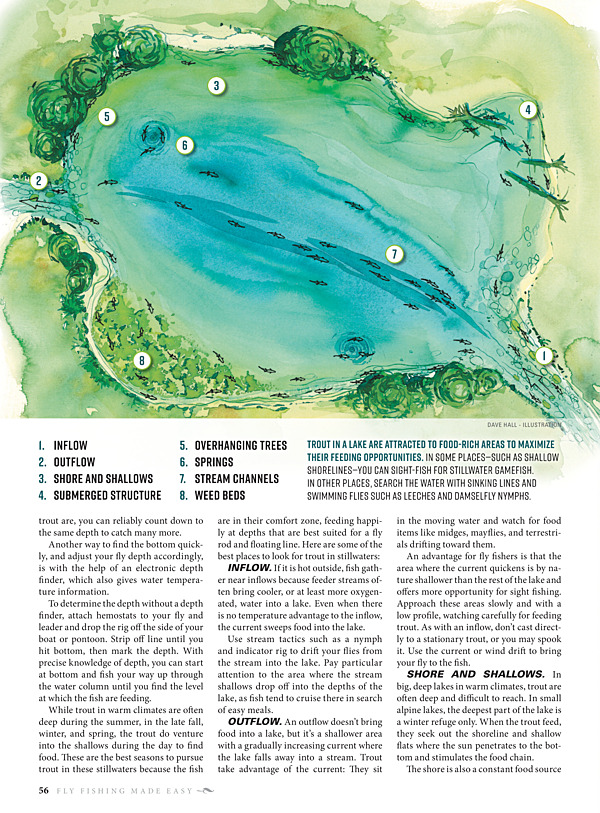 3

5

4

6

2

7

8

1

DAVE HALL - ILLUSTRATION

1. INFLOW
2. OUTFLOW
3. SHORE AND SHALLOWS
4. SUBMERGED STRUCTURE

5. OVERHANGING TREES
6. SPRINGS
7. STREAM CHANNELS
8. WEED BEDS

TROUT IN A LAKE ARE ATTRACTED TO FOOD-RICH AREAS TO MAXIMIZE THEIR FEEDING OPPORTUNITIES. IN SOME PLACES—SUCH AS SHALLOW SHORELINES—YOU CAN SIGHT-FISH FOR STILLWATER GAMEFISH. IN OTHER PLACES, SEARCH THE WATER WITH SINKING LINES AND SWIMMING FLIES SUCH AS LEECHES AND DAMSELFLY NYMPHS.

trout are, you can reliably count down to the same depth to catch many more.

Another way to find the bottom quickly, and adjust your fly depth accordingly, is with the help of an electronic depth finder, which also gives water temperature information.

To determine the depth without a depth finder, attach hemostats to your fly and leader and drop the rig off the side of your boat or pontoon. Strip off line until you hit bottom, then mark the depth. With precise knowledge of depth, you can start at bottom and fish your way up through the water column until you find the level at which the fish are feeding.

While trout in warm climates are often deep during the summer, in the late fall, winter, and spring, the trout do venture into the shallows during the day to find food. These are the best seasons to pursue trout in these stillwaters because the fish are in their comfort zone, feeding happily at depths that are best suited for a fly rod and floating line. Here are some of the best places to look for trout in stillwaters:

INFLOW. If it is hot outside, fish gather near inflows because feeder streams often bring cooler, or at least more oxygenated, water into a lake. Even when there is no temperature advantage to the inflow, the current sweeps food into the lake.

Use stream tactics such as a nymph and indicator rig to drift your flies from the stream into the lake. Pay particular attention to the area where the stream shallows drop off into the depths of the lake, as fish tend to cruise there in search of easy meals.

OUTFLOW. An outflow doesn't bring food into a lake, but it's a shallower area with a gradually increasing current where the lake falls away into a stream. Trout take advantage of the current: They sit in the moving water and watch for food items like midges, mayflies, and terrestrials drifting toward them.

An advantage for fly fishers is that the area where the current quickens is by nature shallower than the rest of the lake and offers more opportunity for sight fishing. Approach these areas slowly and with a low profile, watching carefully for feeding trout. As with an inflow, don't cast directly to a stationary trout, or you may spook it. Use the current or wind drift to bring your fly to the fish.

SHORE AND SHALLOWS. In big, deep lakes in warm climates, trout are often deep and difficult to reach. In small alpine lakes, the deepest part of the lake is a winter refuge only. When the trout feed, they seek out the shoreline and shallow flats where the sun penetrates to the bottom and stimulates the food chain.

The shore is also a constant food source

56 FLY FISHING MADE EASY